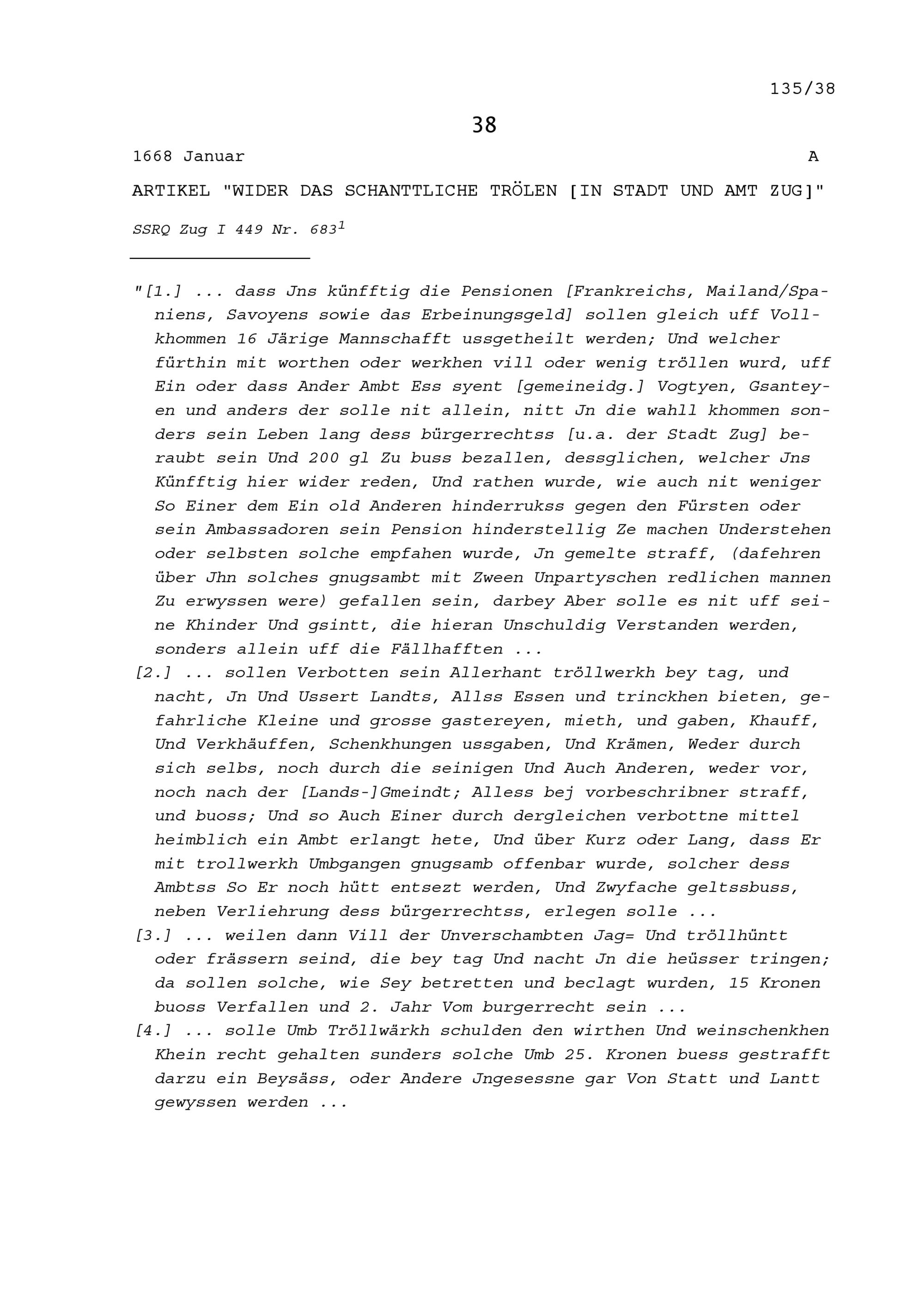 135/38

38

1668 Januar A

ARTIKEL "WIDER DAS SCHANTTLICHE TRÖLEN [IN STADT UND AMT ZUG]"

SSRQ Zug I 449 Nr. 683$^1$

"[1.] ... dass Jns künfftig die Pensionen [Frankreichs, Mailand/Spaniens, Savoyens sowie das Erbeinungsgeld] sollen gleich uff Vollkhommen 16 Järige Mannschafft ussgetheilt werden; Und welcher fürthin mit worthen oder werkhen vill oder wenig tröllen wurd, uff Ein oder dass Ander Ambt Ess syent [gemeineidg.] Vogtyen, Gsanteyen und anders der solle nit allein, nitt Jn die wahll khommen sonders sein Leben lang dess bürgerrechtss [u.a. der Stadt Zug] beraubt sein Und 200 gl Zu buss bezallen, dessglichen, welcher Jns Künfftig hier wider reden, Und rathen wurde, wie auch nit weniger So Einer dem Ein old Anderen hinderrukss gegen den Fürsten oder sein Ambassadoren sein Pension hinderstellig Ze machen Understehen oder selbsten solche empfahen wurde, Jn gemelte straff, (dafehren über Jhn solches gnugsambt mit Zween Unpartyschen redlichen mannen Zu erwyssen were) gefallen sein, darbey Aber solle es nit uff seine Khinder Und gsintt, die hieran Unschuldig Verstanden werden, sonders allein uff die Fällhafften ...
[2.] ... sollen Verbotten sein Allerhant tröllwerkh bey tag, und nacht, Jn Und Ussert Landts, Allss Essen und trinckhen bieten, gefahrliche Kleine und grosse gastereyen, mieth, und gaben, Khauff, Und Verkhäuffen, Schenkhungen ussgaben, Und Krämen, Weder durch sich selbs, noch durch die seinigen Und Auch Anderen, weder vor, noch nach der [Lands-]Gmeindt; Alless bej vorbeschribner straff, und buoss; Und so Auch Einer durch dergleichen verbottne mittel heimblich ein Ambt erlangt hete, Und über Kurz oder Lang, dass Er mit trollwerkh Umbgangen gnugsamb offenbar wurde, solcher dess Ambtss So Er noch hütt entsezt werden, Und Zwyfache geltssbuss, neben Verliehrung dess bürgerrechtss, erlegen solle ...
[3.] ... weilen dann Vill der Unverschambten Jag= Und tröllhüntt oder frässern seind, die bey tag Und nacht Jn die heüsser tringen; da sollen solche, wie Sey betretten und beclagt wurden, 15 Kronen buoss Verfallen und 2. Jahr Vom burgerrecht sein ...
[4.] ... solle Umb Tröllwärkh schulden den wirthen Und weinschenkhen Khein recht gehalten sunders solche Umb 25. Kronen buess gestrafft darzu ein Beysäss, oder Andere Jngesessne gar Von Statt und Lantt gewyssen werden ...